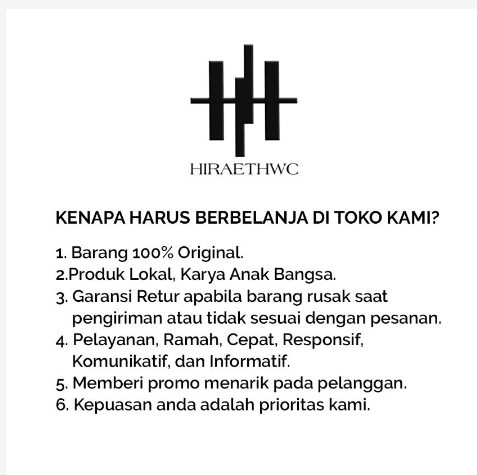 HIRAETHWC

KENAPA HARUS BERBELANJA DI TOKO KAMI?

1. Barang 100% Original.
2.Produk Lokal, Karya Anak Bangsa.
3. Garansi Retur apabila barang rusak saat pengiriman atau tidak sesuai dengan pesanan.
4. Pelayanan, Ramah, Cepat, Responsif, Komunikatif, dan Informatif.
5. Memberi promo menarik pada pelanggan.
6. Kepuasan anda adalah prioritas kami.